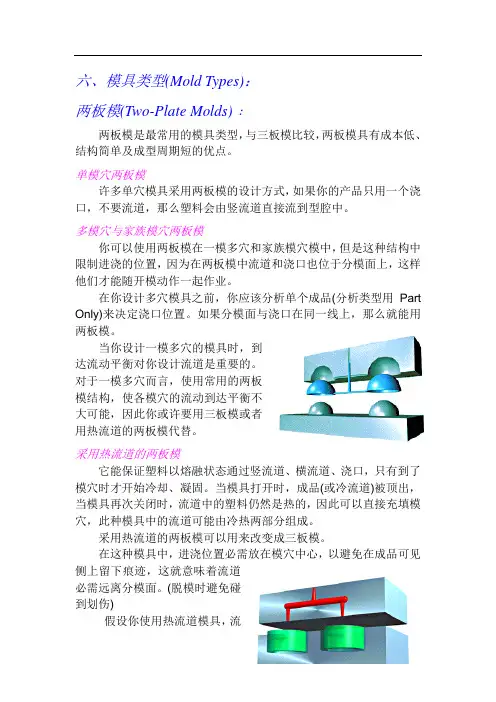 六、模具类型(Mold Types)：

两板模(Two-Plate Molds)：

两板模是最常用的模具类型，与三板模比较，两板模具有成本低、结构简单及成型周期短的优点。

单模穴两板模

许多单穴模具采用两板模的设计方式，如果你的产品只用一个浇口，不要流道，那么塑料会由竖流道直接流到型腔中。

多模穴与家族模穴两板模

你可以使用两板模在一模多穴和家族模穴模中，但是这种结构中限制进浇的位置，因为在两板模中流道和浇口也位于分模面上，这样他们才能随开模动作一起作业。

在你设计多穴模具之前，你应该分析单个成品(分析类型用 Part Only)来决定浇口位置。如果分模面与浇口在同一线上，那么就能用两板模。

当你设计一模多穴的模具时，到达流动平衡对你设计流道是重要的。对于一模多穴而言，使用常用的两板模结构，使各模穴的流动到达平衡不大可能，因此你或许要用三板模或者用热流道的两板模代替。

采用热流道的两板模

它能保证塑料以熔融状态通过竖流道、横流道、浇口，只有到了模穴时才开始冷却、凝固。当模具打开时，成品(或冷流道)被顶出，当模具再次关闭时，流道中的塑料仍然是热的，因此可以直接充填模穴，此种模具中的流道可能由冷热两部分组成。

采用热流道的两板模可以用来改变成三板模。

在这种模具中，进浇位置必需放在模穴中心，以避免在成品可见侧上留下痕迹，这就意味着流道必需远离分模面。(脱模时避免碰到划伤)

假设你使用热流道模具，流